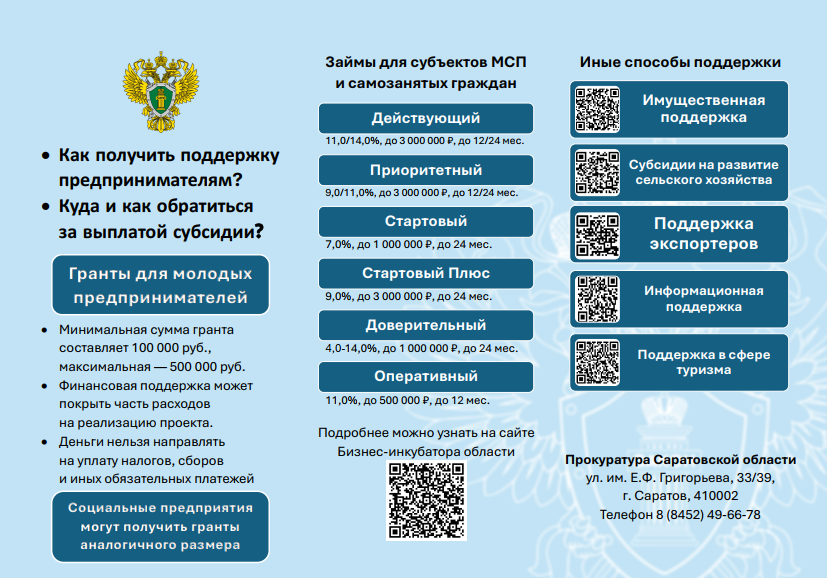 • Как получить поддержку предпринимателям?

• Куда и как обратиться за выплатой субсидии?

Гранты для молодых предпринимателей

• Минимальная сумма гранта составляет 100 000 руб., максимальная — 500 000 руб.
• Финансовая поддержка может покрыть часть расходов на реализацию проекта.
• Деньги нельзя направлять на уплату налогов, сборов и иных обязательных платежей

Социальные предприятия могут получить гранты аналогичного размера

Займы для субъектов МСП и самозанятых граждан

Действующий
11,0/14,0%, до 3 000 000 ₽, до 12/24 мес.

Приоритетный
9,0/11,0%, до 3 000 000 ₽, до 12/24 мес.

Стартовый
7,0%, до 1 000 000 ₽, до 24 мес.

Стартовый Плюс
9,0%, до 3 000 000 ₽, до 24 мес.

Доверительный
4,0-14,0%, до 1 000 000 ₽, до 24 мес.

Оперативный
11,0%, до 500 000 ₽, до 12 мес.

Подробнее можно узнать на сайте Бизнес-инкубатора области

Иные способы поддержки

Имущественная поддержка

Субсидии на развитие сельского хозяйства

Поддержка экспортеров

Информационная поддержка

Поддержка в сфере туризма

Прокуратура Саратовской области
ул. им. Е.Ф. Григорьева, 33/39,
г. Саратов, 410002
Телефон 8 (8452) 49-66-78